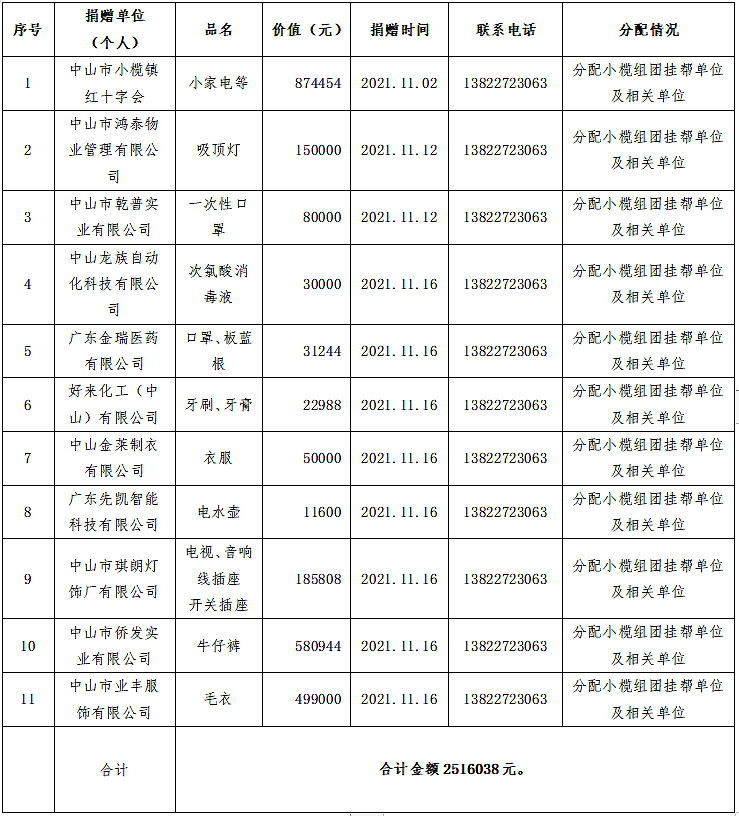 | 序号 | 捐赠单位（个人） | 品名 | 价值（元） | 捐赠时间 | 联系电话 | 分配情况 |
|---|---|---|---|---|---|---|
| 1 | 中山市小榄镇红十字会 | 小家电等 | 874454 | 2021.11.02 | 13822723063 | 分配小榄组团挂帮单位及相关单位 |
| 2 | 中山市鸿泰物业管理有限公司 | 吸顶灯 | 150000 | 2021.11.12 | 13822723063 | 分配小榄组团挂帮单位及相关单位 |
| 3 | 中山市乾普实业有限公司 | 一次性口罩 | 80000 | 2021.11.12 | 13822723063 | 分配小榄组团挂帮单位及相关单位 |
| 4 | 中山龙族自动化科技有限公司 | 次氯酸消毒液 | 30000 | 2021.11.16 | 13822723063 | 分配小榄组团挂帮单位及相关单位 |
| 5 | 广东金瑞医药有限公司 | 口罩、板蓝根 | 31244 | 2021.11.16 | 13822723063 | 分配小榄组团挂帮单位及相关单位 |
| 6 | 好来化工（中山）有限公司 | 牙刷、牙膏 | 22988 | 2021.11.16 | 13822723063 | 分配小榄组团挂帮单位及相关单位 |
| 7 | 中山金莱制衣有限公司 | 衣服 | 50000 | 2021.11.16 | 13822723063 | 分配小榄组团挂帮单位及相关单位 |
| 8 | 广东先凯智能科技有限公司 | 电水壶 | 11600 | 2021.11.16 | 13822723063 | 分配小榄组团挂帮单位及相关单位 |
| 9 | 中山市琪朗灯饰厂有限公司 | 电视、音响线插座开关插座 | 185808 | 2021.11.16 | 13822723063 | 分配小榄组团挂帮单位及相关单位 |
| 10 | 中山市侨发实业有限公司 | 牛仔裤 | 580944 | 2021.11.16 | 13822723063 | 分配小榄组团挂帮单位及相关单位 |
| 11 | 中山市业丰服饰有限公司 | 毛衣 | 499000 | 2021.11.16 | 13822723063 | 分配小榄组团挂帮单位及相关单位 |
|  | 合计 | 合计金额 2516038 元。 | | | | |